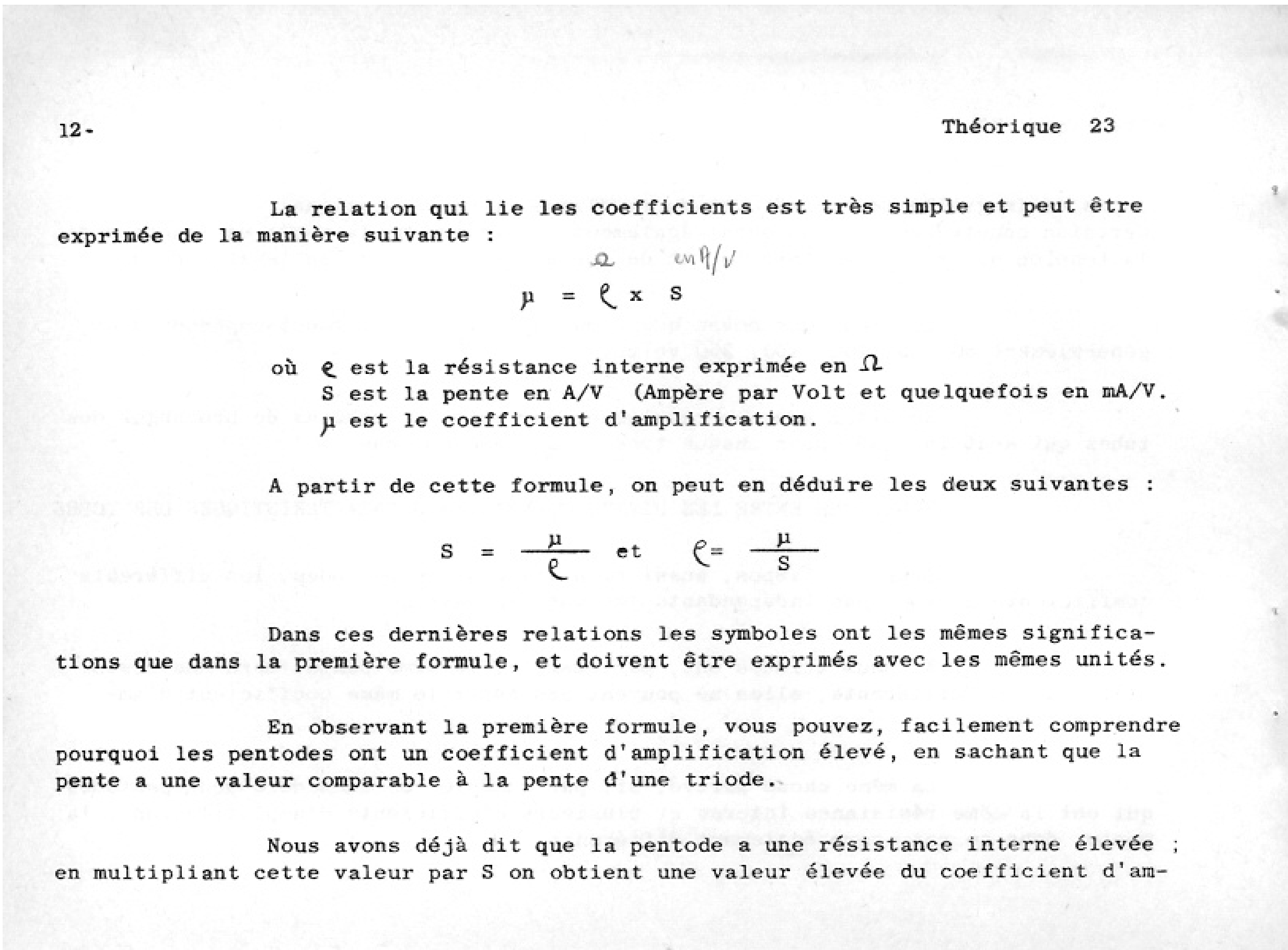 12-

Théorique 23

La relation qui lie les coefficients est très simple et peut être exprimée de la manière suivante :

$\Omega$ en A/V

$\mu = \rho \times S$

où $\rho$ est la résistance interne exprimée en $\Omega$
S est la pente en A/V (Ampère par Volt et quelquefois en mA/V.
$\mu$ est le coefficient d'amplification.

A partir de cette formule, on peut en déduire les deux suivantes :

$S = \frac{\mu}{\rho}$ et $\rho = \frac{\mu}{S}$

Dans ces dernières relations les symboles ont les mêmes significations que dans la première formule, et doivent être exprimés avec les mêmes unités.

En observant la première formule, vous pouvez, facilement comprendre pourquoi les pentodes ont un coefficient d'amplification élevé, en sachant que la pente a une valeur comparable à la pente d'une triode.

Nous avons déjà dit que la pentode a une résistance interne élevée ; en multipliant cette valeur par S on obtient une valeur élevée du coefficient d'am-